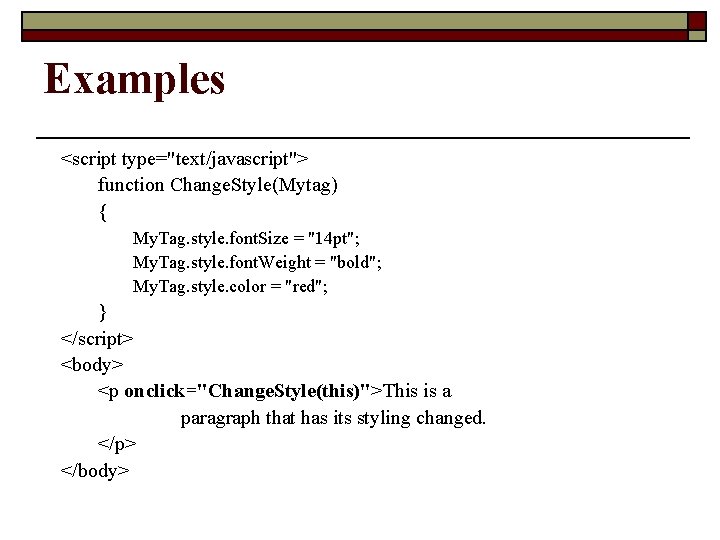 Examples

<script type="text/javascript">
function ChangeStyle(Mytag)
{
MyTag.style.fontSize = "14pt";
MyTag.style.fontWeight = "bold";
MyTag.style.color = "red";
}
</script>
<body>
<p onclick="ChangeStyle(this)">This is a
paragraph that has its styling changed.
</p>
</body>